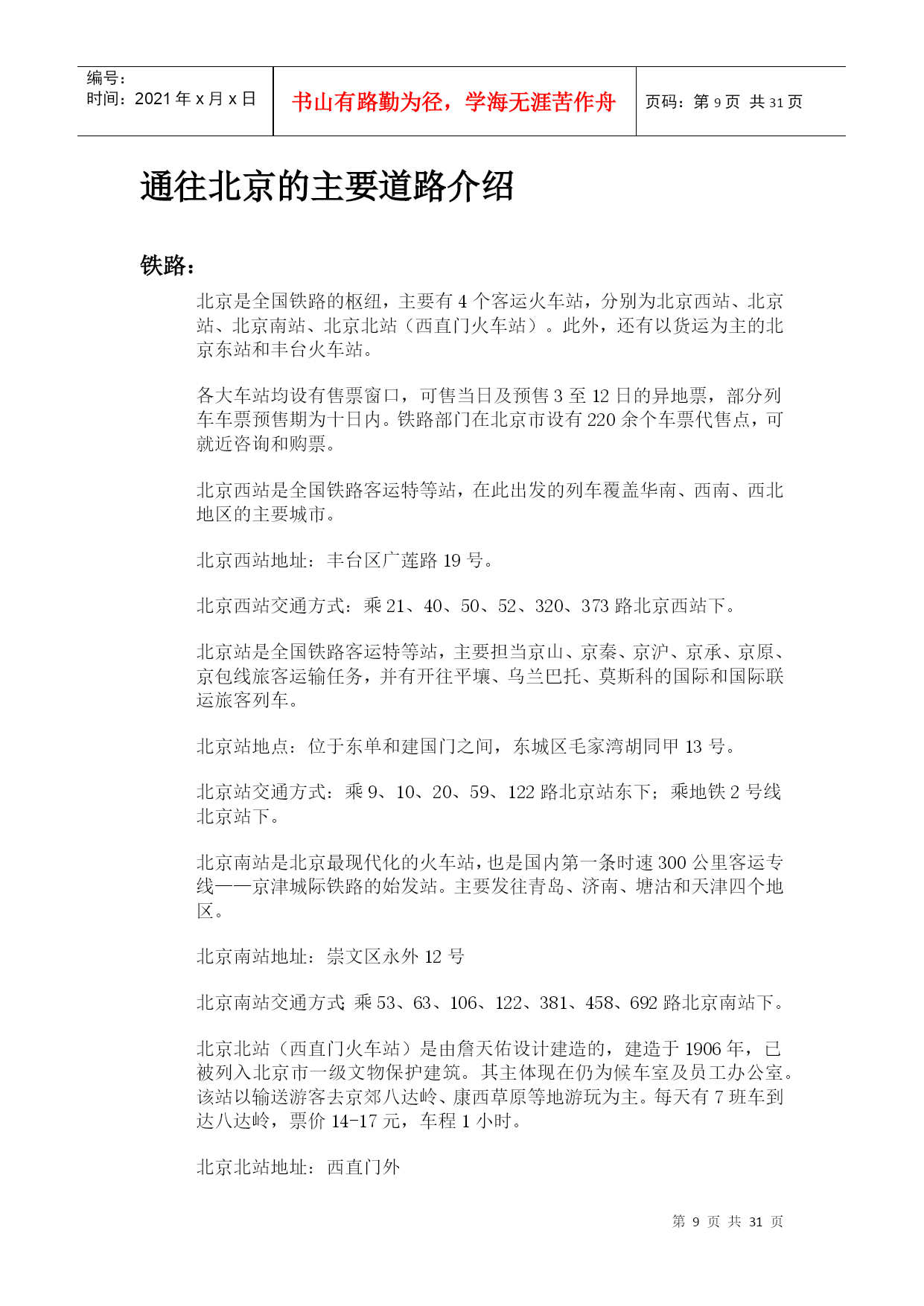 编号：
时间：2021 年 x 月 x 日

书山有路勤为径，学海无涯苦作舟

页码：第 9 页 共 31 页

通往北京的主要道路介绍

铁路：

北京是全国铁路的枢纽，主要有 4 个客运火车站，分别为北京西站、北京站、北京南站、北京北站（西直门火车站）。此外，还有以货运为主的北京东站和丰台火车站。

各大车站均设有售票窗口，可售当日及预售 3 至 12 日的异地票，部分列车车票预售期为十日内。铁路部门在北京市设有 220 余个车票代售点，可就近咨询和购票。

北京西站是全国铁路客运特等站，在此出发的列车覆盖华南、西南、西北地区的主要城市。

北京西站地址：丰台区广莲路 19 号。

北京西站交通方式：乘 21、40、50、52、320、373 路北京西站下。

北京站是全国铁路客运特等站，主要担当京山、京秦、京沪、京承、京原、京包线旅客运输任务，并有开往平壤、乌兰巴托、莫斯科的国际和国际联运旅客列车。

北京站地点：位于东单和建国门之间，东城区毛家湾胡同甲 13 号。

北京站交通方式：乘 9、10、20、59、122 路北京站东下；乘地铁 2 号线北京站下。

北京南站是北京最现代化的火车站，也是国内第一条时速 300 公里客运专线——京津城际铁路的始发站。主要发往青岛、济南、塘沽和天津四个地区。

北京南站地址：崇文区永外 12 号

北京南站交通方式 乘 53、63、106、122、381、458、692 路北京南站下。

北京北站（西直门火车站）是由詹天佑设计建造的，建造于 1906 年，已被列入北京市一级文物保护建筑。其主体现在仍为候车室及员工办公室。该站以输送游客去京郊八达岭、康西草原等地游玩为主。每天有 7 班车到达八达岭，票价 14-17 元，车程 1 小时。

北京北站地址：西直门外

第 9 页 共 31 页